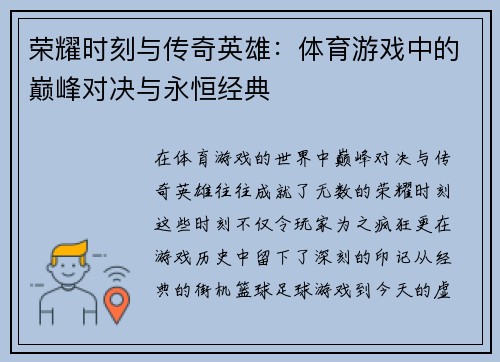 荣耀时刻与传奇英雄：体育游戏中的巅峰对决与永恒经典

在体育游戏的世界中巅峰对决与传奇英雄往往成就了无数的荣耀时刻这些时刻不仅令玩家为之疯狂更在游戏历史中留下了深刻的印记从经典的街机篮球足球游戏到今天的虚